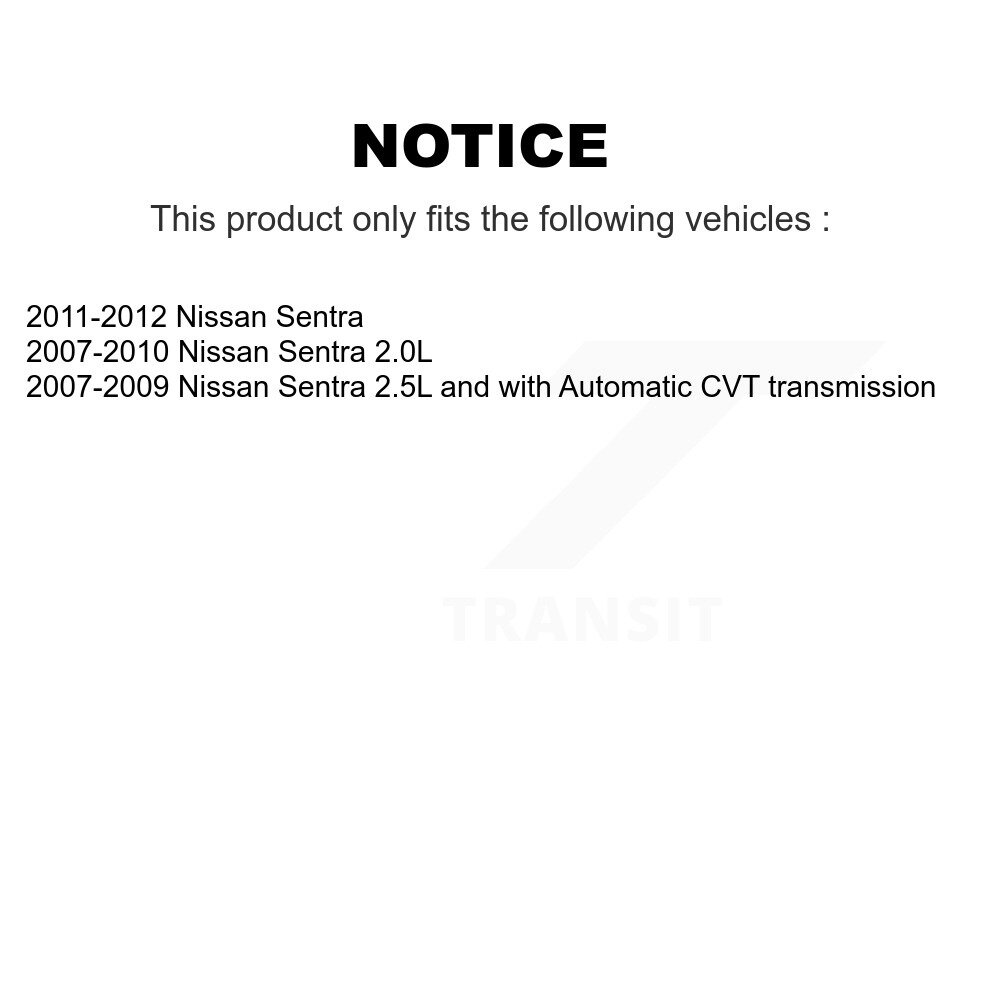 NOTICE

This product only fits the following vehicles :

2011-2012 Nissan Sentra
2007-2010 Nissan Sentra 2.0L
2007-2009 Nissan Sentra 2.5L and with Automatic CVT transmission

TRANSIT